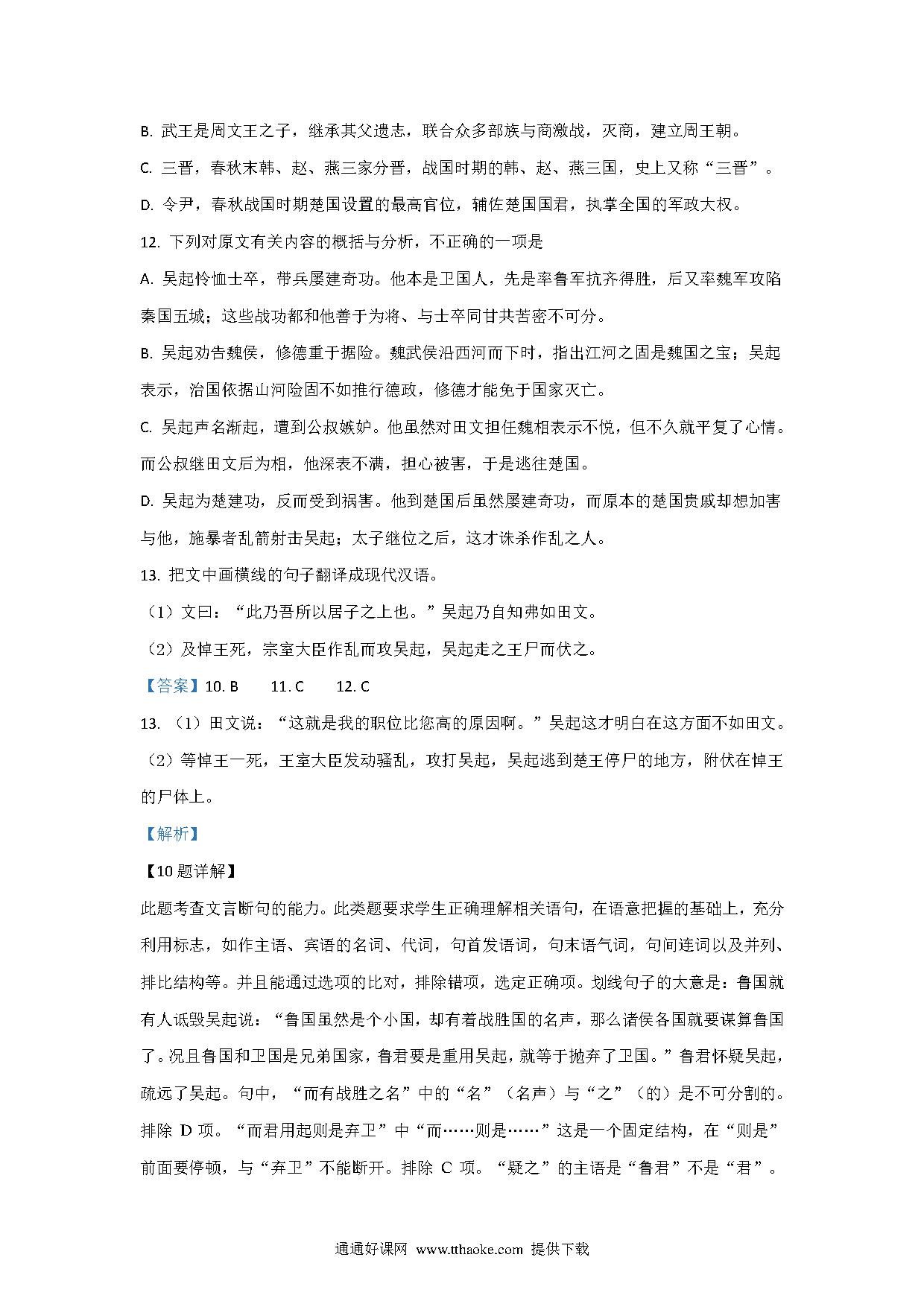 B. 武王是周文王之子，继承其父遗志，联合众多部族与商激战，灭商，建立周王朝。

C. 三晋，春秋末韩、赵、燕三家分晋，战国时期的韩、赵、燕三国，史上又称“三晋”。

D. 令尹，春秋战国时期楚国设置的最高官位，辅佐楚国国君，执掌全国的军政大权。

12. 下列对原文有关内容的概括与分析，不正确的一项是

A. 吴起怜恤士卒，带兵屡建奇功。他本是卫国人，先是率鲁军抗齐得胜，后又率魏军攻陷秦国五城；这些战功都和他善于为将、与士卒同甘共苦密不可分。

B. 吴起劝告魏侯，修德重于据险。魏武侯沿西河而下时，指出江河之固是魏国之宝；吴起表示，治国依据山河险固不如推行德政，修德才能免于国家灭亡。

C. 吴起声名渐起，遭到公叔嫉妒。他虽然对田文担任魏相表示不悦，但不久就平复了心情。而公叔继田文后为相，他深表不满，担心被害，于是逃往楚国。

D. 吴起为楚建功，反而受到祸害。他到楚国后虽然屡建奇功，而原本的楚国贵戚却想加害与他，施暴者乱箭射击吴起；太子继位之后，这才诛杀作乱之人。

13. 把文中画横线的句子翻译成现代汉语。

（1）文曰：“此乃吾所以居子之上也。”吴起乃自知弗如田文。

（2）及悼王死，宗室大臣作乱而攻吴起，吴起走之王尸而伏之。

【答案】10. B　11. C　12. C

13. （1）田文说：“这就是我的职位比您高的原因啊。”吴起这才明白在这方面不如田文。

（2）等悼王一死，王室大臣发动骚乱，攻打吴起，吴起逃到楚王停尸的地方，附伏在悼王的尸体上。

【解析】

【10题详解】

此题考查文言断句的能力。此类题要求学生正确理解相关语句，在语意把握的基础上，充分利用标志，如作主语、宾语的名词、代词，句首发语词，句末语气词，句间连词以及并列、排比结构等。并且能通过选项的比对，排除错项，选定正确项。划线句子的大意是：鲁国就有人诋毁吴起说：“鲁国虽然是个小国，却有着战胜国的名声，那么诸侯各国就要谋算鲁国了。况且鲁国和卫国是兄弟国家，鲁君要是重用吴起，就等于抛弃了卫国。”鲁君怀疑吴起，疏远了吴起。句中，“而有战胜之名”中的“名”（名声）与“之”（的）是不可分割的。排除 D 项。“而君用起则是弃卫”中“而……则是……”这是一个固定结构，在“则是”前面要停顿，与“弃卫”不能断开。排除 C 项。“疑之”的主语是“鲁君”不是“君”。

通通好课网 www.tthaoke.com 提供下载